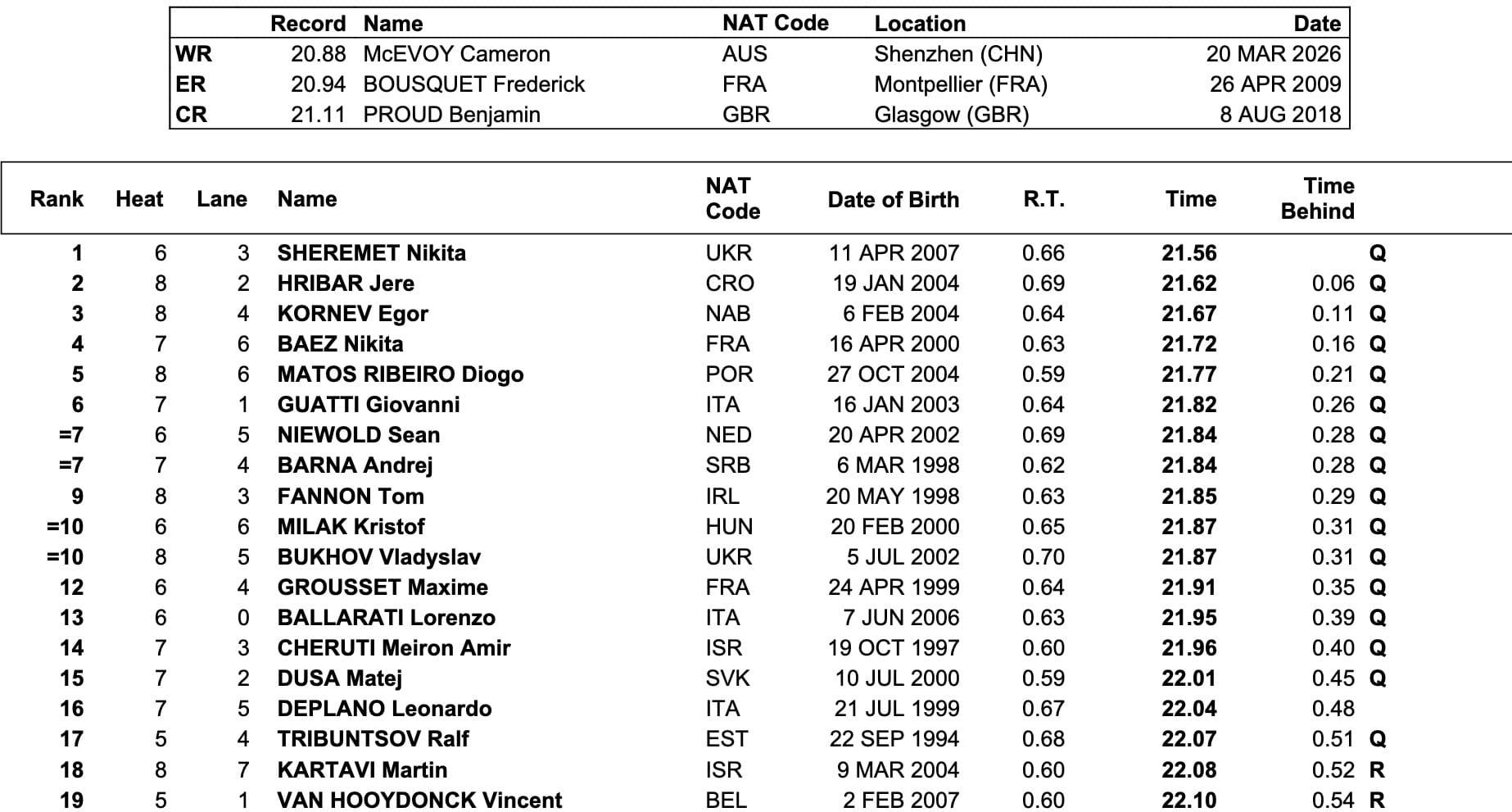 | | Record | Name | NAT Code | Location | Date |
|---|---|---|---|---|---|
| WR | 20.88 | McEVOY Cameron | AUS | Shenzhen (CHN) | 20 MAR 2026 |
| ER | 20.94 | BOUSQUET Frederick | FRA | Montpellier (FRA) | 26 APR 2009 |
| CR | 21.11 | PROUD Benjamin | GBR | Glasgow (GBR) | 8 AUG 2018 |

| Rank | Heat | Lane | Name | NAT Code | Date of Birth | R.T. | Time | Time Behind | |
|---|---|---|---|---|---|---|---|---|---|
| 1 | 6 | 3 | SHEREMET Nikita | UKR | 11 APR 2007 | 0.66 | 21.56 | | Q |
| 2 | 8 | 2 | HRIBAR Jere | CRO | 19 JAN 2004 | 0.69 | 21.62 | 0.06 | Q |
| 3 | 8 | 4 | KORNEV Egor | NAB | 6 FEB 2004 | 0.64 | 21.67 | 0.11 | Q |
| 4 | 7 | 6 | BAEZ Nikita | FRA | 16 APR 2000 | 0.63 | 21.72 | 0.16 | Q |
| 5 | 8 | 6 | MATOS RIBEIRO Diogo | POR | 27 OCT 2004 | 0.59 | 21.77 | 0.21 | Q |
| 6 | 7 | 1 | GUATTI Giovanni | ITA | 16 JAN 2003 | 0.64 | 21.82 | 0.26 | Q |
| =7 | 6 | 5 | NIEWOLD Sean | NED | 20 APR 2002 | 0.69 | 21.84 | 0.28 | Q |
| =7 | 7 | 4 | BARNA Andrej | SRB | 6 MAR 1998 | 0.62 | 21.84 | 0.28 | Q |
| 9 | 8 | 3 | FANNON Tom | IRL | 20 MAY 1998 | 0.63 | 21.85 | 0.29 | Q |
| =10 | 6 | 6 | MILAK Kristof | HUN | 20 FEB 2000 | 0.65 | 21.87 | 0.31 | Q |
| =10 | 8 | 5 | BUKHOV Vladyslav | UKR | 5 JUL 2002 | 0.70 | 21.87 | 0.31 | Q |
| 12 | 6 | 4 | GROUSSET Maxime | FRA | 24 APR 1999 | 0.64 | 21.91 | 0.35 | Q |
| 13 | 6 | 0 | BALLARATI Lorenzo | ITA | 7 JUN 2006 | 0.63 | 21.95 | 0.39 | Q |
| 14 | 7 | 3 | CHERUTI Meiron Amir | ISR | 19 OCT 1997 | 0.60 | 21.96 | 0.40 | Q |
| 15 | 7 | 2 | DUSA Matej | SVK | 10 JUL 2000 | 0.59 | 22.01 | 0.45 | Q |
| 16 | 7 | 5 | DEPLANO Leonardo | ITA | 21 JUL 1999 | 0.67 | 22.04 | 0.48 | |
| 17 | 5 | 4 | TRIBUNTSOV Ralf | EST | 22 SEP 1994 | 0.68 | 22.07 | 0.51 | Q |
| 18 | 8 | 7 | KARTAVI Martin | ISR | 9 MAR 2004 | 0.60 | 22.08 | 0.52 | R |
| 19 | 5 | 1 | VAN HOOYDONCK Vincent | BEL | 2 FEB 2007 | 0.60 | 22.10 | 0.54 | R |